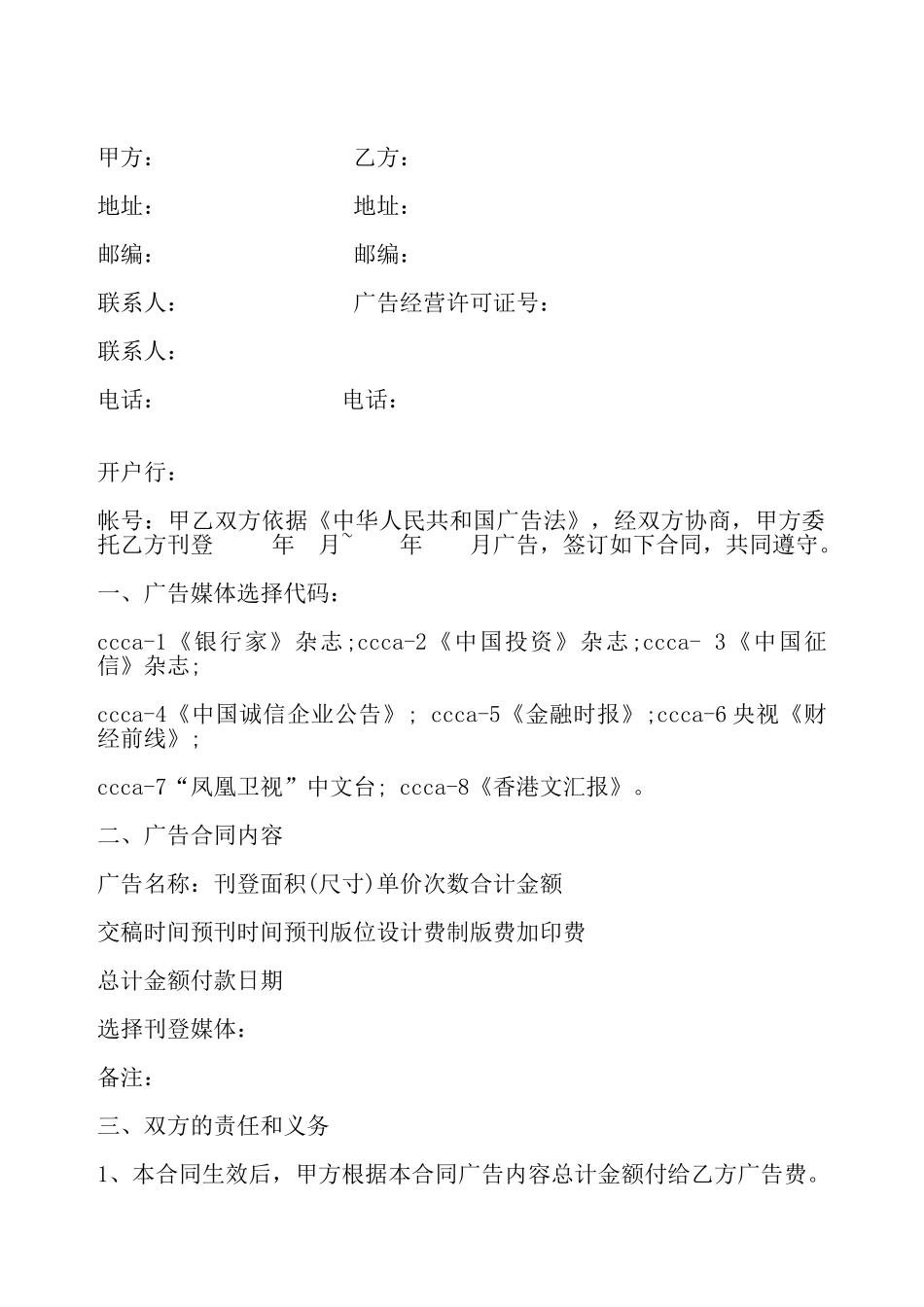 甲方：　　　　　　　乙方：

地址：　　　　　　　地址：

邮编：　　　　　　　邮编：

联系人：　　　　　　广告经营许可证号：

联系人：

电话：　　　　　　　电话：

开户行：

帐号：甲乙双方依据《中华人民共和国广告法》，经双方协商，甲方委托乙方刊登　　年　月~　　年　　月广告，签订如下合同，共同遵守。

一、广告媒体选择代码：

ccca-1《银行家》杂志;ccca-2《中国投资》杂志;ccca- 3《中国征信》杂志;

ccca-4《中国诚信企业公告》; ccca-5《金融时报》;ccca-6 央视《财经前线》;

ccca-7“凤凰卫视”中文台; ccca-8《香港文汇报》。

二、广告合同内容

广告名称：刊登面积(尺寸)单价次数合计金额

交稿时间预刊时间预刊版位设计费制版费加印费

总计金额付款日期

选择刊登媒体：

备注：

三、双方的责任和义务

1、本合同生效后，甲方根据本合同广告内容总计金额付给乙方广告费。